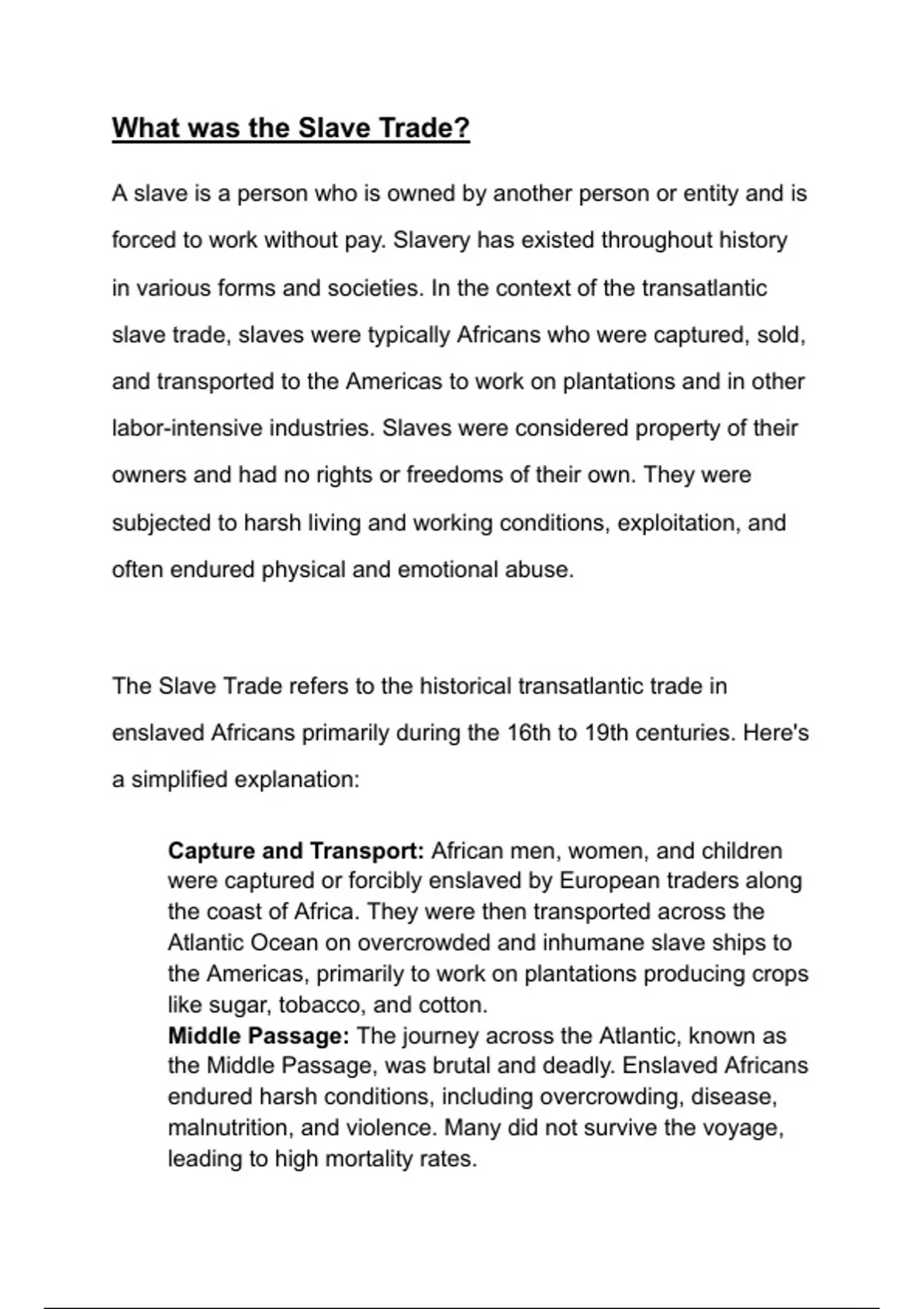 What was the Slave Trade?

A slave is a person who is owned by another person or entity and is forced to work without pay. Slavery has existed throughout history in various forms and societies. In the context of the transatlantic slave trade, slaves were typically Africans who were captured, sold, and transported to the Americas to work on plantations and in other labor-intensive industries. Slaves were considered property of their owners and had no rights or freedoms of their own. They were subjected to harsh living and working conditions, exploitation, and often endured physical and emotional abuse.

The Slave Trade refers to the historical transatlantic trade in enslaved Africans primarily during the 16th to 19th centuries. Here's a simplified explanation:

Capture and Transport: African men, women, and children were captured or forcibly enslaved by European traders along the coast of Africa. They were then transported across the Atlantic Ocean on overcrowded and inhumane slave ships to the Americas, primarily to work on plantations producing crops like sugar, tobacco, and cotton.
Middle Passage: The journey across the Atlantic, known as the Middle Passage, was brutal and deadly. Enslaved Africans endured harsh conditions, including overcrowding, disease, malnutrition, and violence. Many did not survive the voyage, leading to high mortality rates.